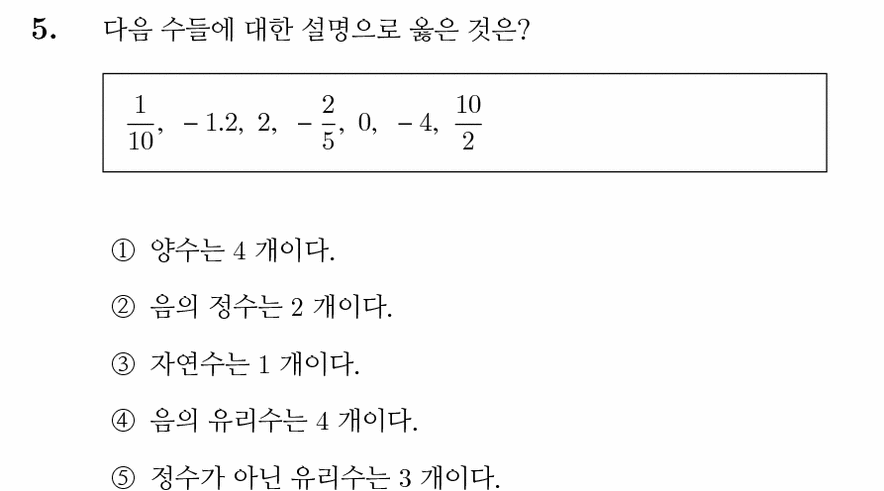 5. 다음 수들에 대한 설명으로 옳은 것은?

$\frac{1}{10}$, $-1.2$, $2$, $-\frac{2}{5}$, $0$, $-4$, $\frac{10}{2}$

① 양수는 4 개이다.

② 음의 정수는 2 개이다.

③ 자연수는 1 개이다.

④ 음의 유리수는 4 개이다.

⑤ 정수가 아닌 유리수는 3 개이다.